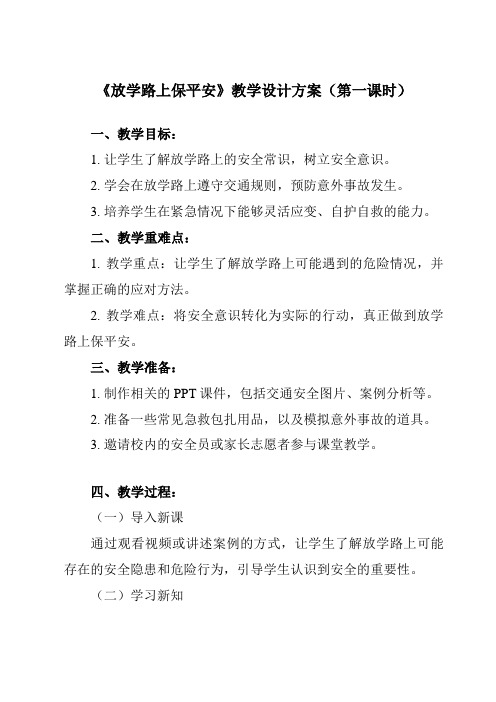 《放学路上保平安》教学设计方案（第一课时）

一、教学目标：

1. 让学生了解放学路上的安全常识，树立安全意识。

2. 学会在放学路上遵守交通规则，预防意外事故发生。

3. 培养学生在紧急情况下能够灵活应变、自护自救的能力。

二、教学重难点：

1. 教学重点：让学生了解放学路上可能遇到的危险情况，并掌握正确的应对方法。

2. 教学难点：将安全意识转化为实际的行动，真正做到放学路上保平安。

三、教学准备：

1. 制作相关的 PPT 课件，包括交通安全图片、案例分析等。

2. 准备一些常见急救包扎用品，以及模拟意外事故的道具。

3. 邀请校内的安全员或家长志愿者参与课堂教学。

四、教学过程：

（一）导入新课

通过观看视频或讲述案例的方式，让学生了解放学路上可能存在的安全隐患和危险行为，引导学生认识到安全的重要性。

（二）学习新知